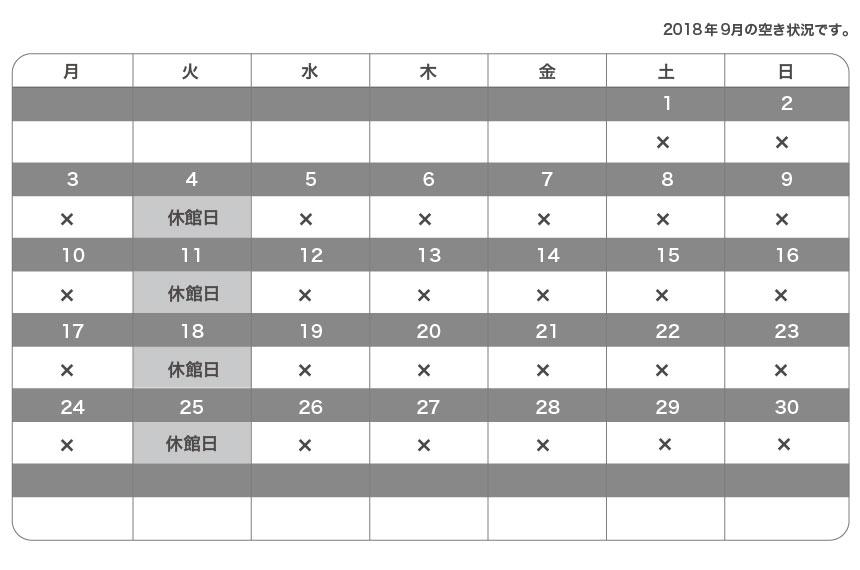 2018年9月の空き状況です。

| 月 | 火 | 水 | 木 | 金 | 土 | 日 |
|---|---|---|---|---|---|---|
| | | | | | 1 | 2 |
| | | | | | × | × |
| 3 | 4 | 5 | 6 | 7 | 8 | 9 |
| × | 休館日 | × | × | × | × | × |
| 10 | 11 | 12 | 13 | 14 | 15 | 16 |
| × | 休館日 | × | × | × | × | × |
| 17 | 18 | 19 | 20 | 21 | 22 | 23 |
| × | 休館日 | × | × | × | × | × |
| 24 | 25 | 26 | 27 | 28 | 29 | 30 |
| × | 休館日 | × | × | × | × | × |
| | | | | | | |
| | | | | | | |